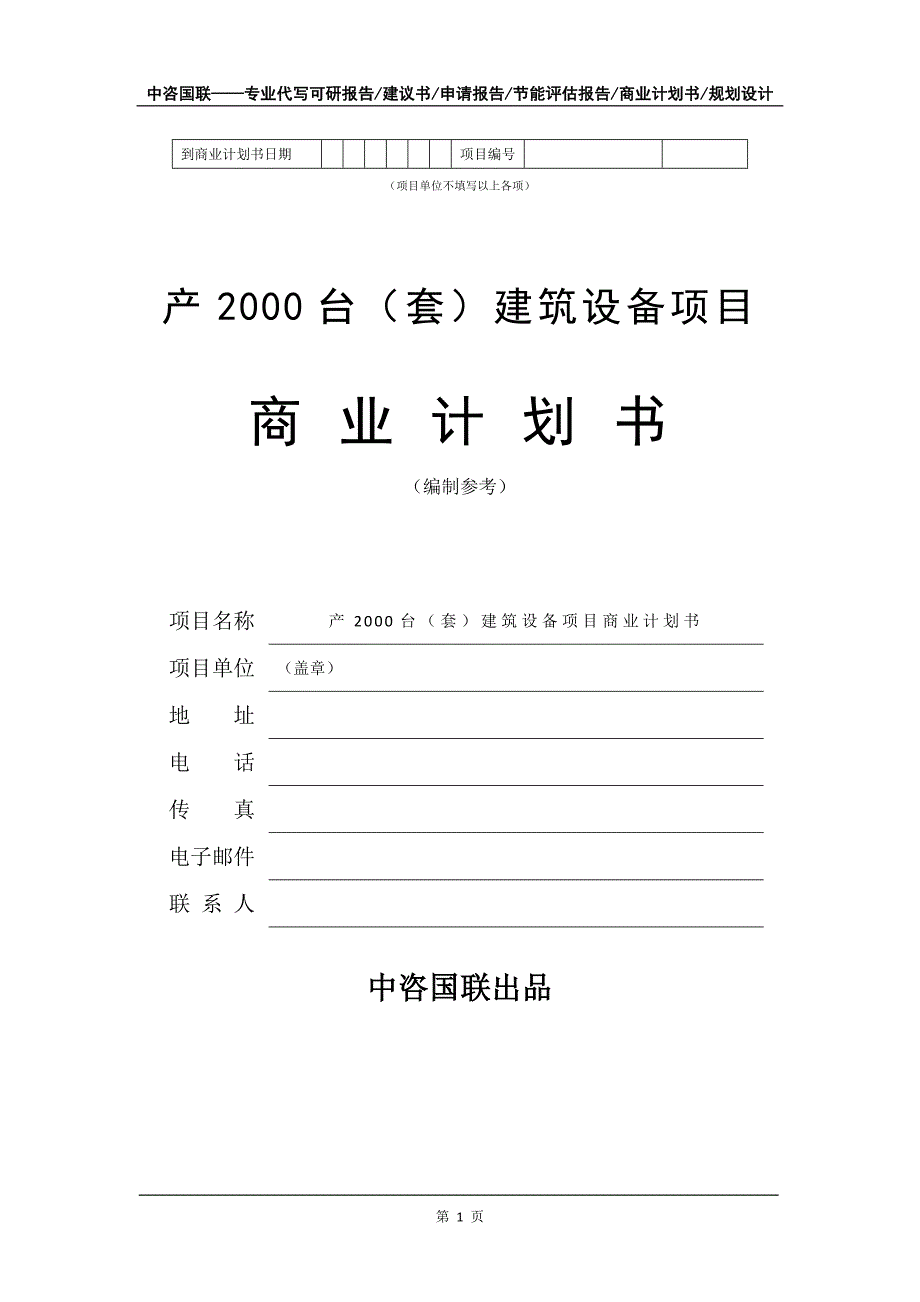 中咨国联——专业代写可研报告/建议书/申请报告/节能评估报告/商业计划书/规划设计

| 到商业计划书日期 | | | | | | | 项目编号 | | |
|---|---|---|---|---|---|---|---|---|---|

（项目单位不填写以上各项）

产 2000 台（套）建筑设备项目

商 业 计 划 书

（编制参考）

项目名称 产 2000 台（套）建筑设备项目商业计划书

项目单位 （盖章）

地 址

电 话

传 真

电子邮件

联 系 人

中咨国联出品

第 1 页